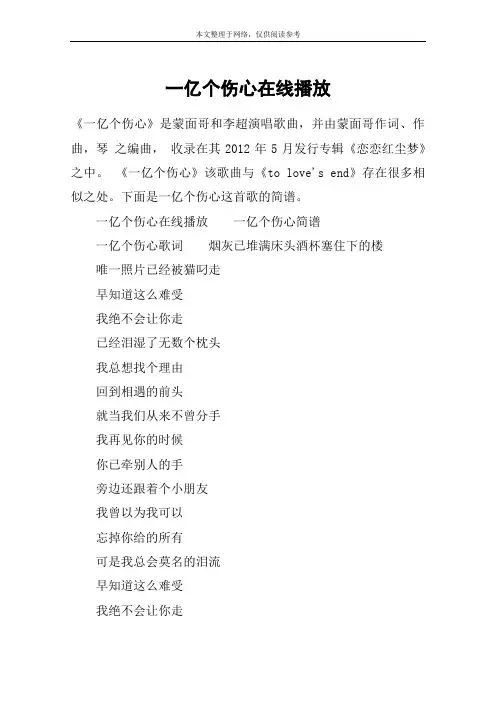 本文整理于网络，仅供阅读参考

一亿个伤心在线播放

《一亿个伤心》是蒙面哥和李超演唱歌曲，并由蒙面哥作词、作曲，琴 之编曲， 收录在其 2012 年 5 月发行专辑《恋恋红尘梦》之中。 《一亿个伤心》该歌曲与《to love's end》存在很多相似之处。下面是一亿个伤心这首歌的简谱。

一亿个伤心在线播放　　一亿个伤心简谱

一亿个伤心歌词　　烟灰已堆满床头酒杯塞住下的楼

唯一照片已经被猫叼走

早知道这么难受

我绝不会让你走

已经泪湿了无数个枕头

我总想找个理由

回到相遇的前头

就当我们从来不曾分手

我再见你的时候

你已牵别人的手

旁边还跟着个小朋友

我曾以为我可以

忘掉你给的所有

可是我总会莫名的泪流

早知道这么难受

我绝不会让你走